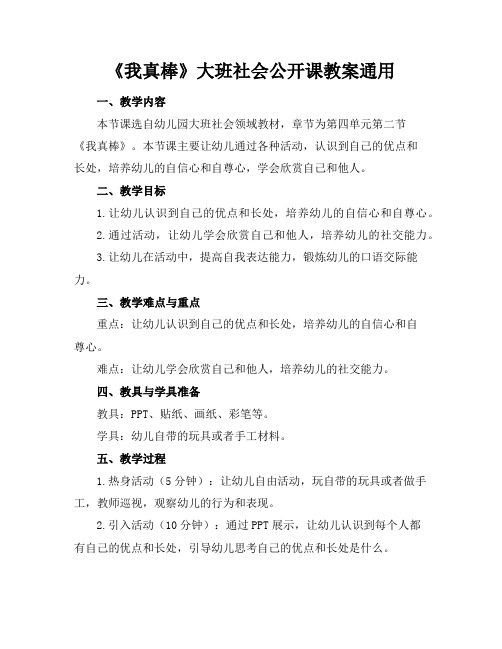 《我真棒》大班社会公开课教案通用

一、教学内容

本节课选自幼儿园大班社会领域教材，章节为第四单元第二节《我真棒》。本节课主要让幼儿通过各种活动，认识到自己的优点和长处，培养幼儿的自信心和自尊心，学会欣赏自己和他人。

二、教学目标

1.让幼儿认识到自己的优点和长处，培养幼儿的自信心和自尊心。

2.通过活动，让幼儿学会欣赏自己和他人，培养幼儿的社交能力。

3.让幼儿在活动中，提高自我表达能力，锻炼幼儿的口语交际能力。

三、教学难点与重点

重点：让幼儿认识到自己的优点和长处，培养幼儿的自信心和自尊心。

难点：让幼儿学会欣赏自己和他人，培养幼儿的社交能力。

四、教具与学具准备

教具：PPT、贴纸、画纸、彩笔等。

学具：幼儿自带的玩具或者手工材料。

五、教学过程

1.热身活动（5分钟）：让幼儿自由活动，玩自带的玩具或者做手工，教师巡视，观察幼儿的行为和表现。

2.引入活动（10分钟）：通过PPT展示，让幼儿认识到每个人都有自己的优点和长处，引导幼儿思考自己的优点和长处是什么。